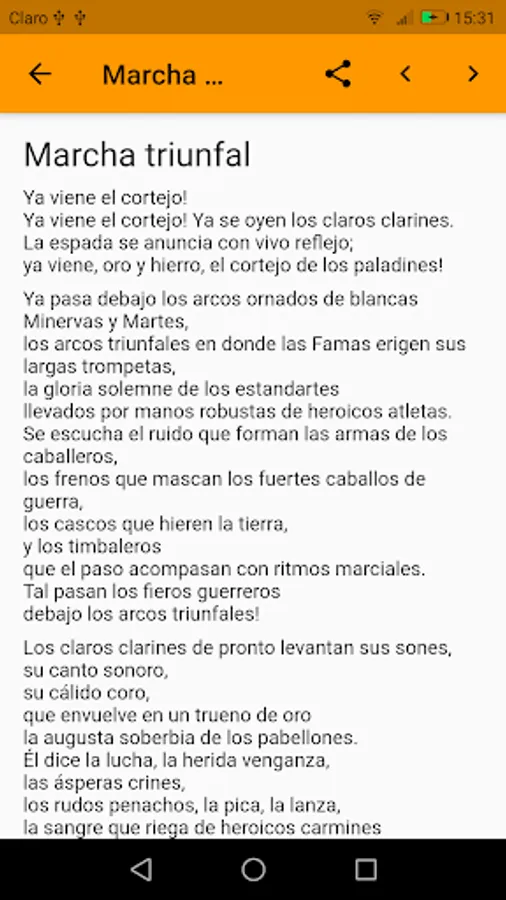 Claro 15:31

Marcha ...

Marcha triunfal

Ya viene el cortejo!
Ya viene el cortejo! Ya se oyen los claros clarines.
La espada se anuncia con vivo reflejo;
ya viene, oro y hierro, el cortejo de los paladines!

Ya pasa debajo los arcos ornados de blancas Minervas y Martes,
los arcos triunfales en donde las Famas erigen sus largas trompetas,
la gloria solemne de los estandartes
llevados por manos robustas de heroicos atletas.
Se escucha el ruido que forman las armas de los caballeros,
los frenos que mascan los fuertes caballos de guerra,
los cascos que hieren la tierra,
y los timbaleros
que el paso acompasan con ritmos marciales.
Tal pasan los fieros guerreros
debajo los arcos triunfales!

Los claros clarines de pronto levantan sus sones,
su canto sonoro,
su cálido coro,
que envuelve en un trueno de oro
la augusta soberbia de los pabellones.
Él dice la lucha, la herida venganza,
las ásperas crines,
los rudos penachos, la pica, la lanza,
la sangre que riega de heroicos carmines